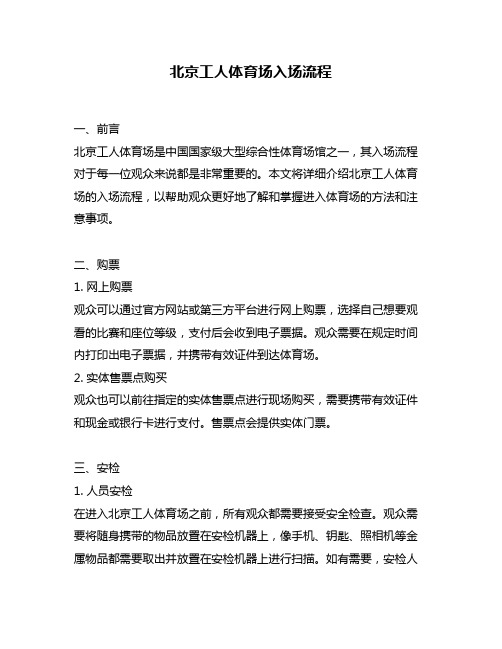 北京工人体育场入场流程

一、前言
北京工人体育场是中国国家级大型综合性体育场馆之一，其入场流程对于每一位观众来说都是非常重要的。本文将详细介绍北京工人体育场的入场流程，以帮助观众更好地了解和掌握进入体育场的方法和注意事项。

二、购票
1. 网上购票
观众可以通过官方网站或第三方平台进行网上购票，选择自己想要观看的比赛和座位等级，支付后会收到电子票据。观众需要在规定时间内打印出电子票据，并携带有效证件到达体育场。
2. 实体售票点购买
观众也可以前往指定的实体售票点进行现场购买，需要携带有效证件和现金或银行卡进行支付。售票点会提供实体门票。

三、安检
1. 人员安检
在进入北京工人体育场之前，所有观众都需要接受安全检查。观众需要将随身携带的物品放置在安检机器上，像手机、钥匙、照相机等金属物品都需要取出并放置在安检机器上进行扫描。如有需要，安检人